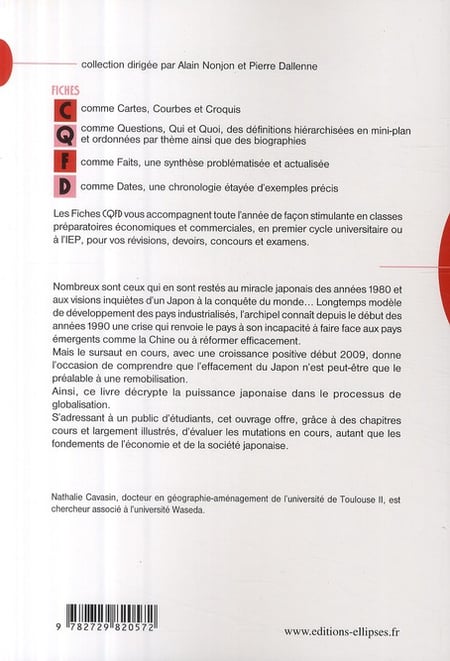 collection dirigée par Alain Nonjon et Pierre Dallenne

FICHES

C comme Cartes, Courbes et Croquis

Q comme Questions, Qui et Quoi, des définitions hiérarchisées en mini-plan et ordonnées par thème ainsi que des biographies

F comme Faits, une synthèse problématisée et actualisée

D comme Dates, une chronologie étayée d'exemples précis

Les Fiches CQFD vous accompagnent toute l'année de façon stimulante en classes préparatoires économiques et commerciales, en premier cycle universitaire ou à l'IEP, pour vos révisions, devoirs, concours et examens.

Nombreux sont ceux qui en sont restés au miracle japonais des années 1980 et aux visions inquiètes d'un Japon à la conquête du monde... Longtemps modèle de développement des pays industrialisés, l'archipel connaît depuis le début des années 1990 une crise qui renvoie le pays à son incapacité à faire face aux pays émergents comme la Chine ou à réformer efficacement.
Mais le sursaut en cours, avec une croissance positive début 2009, donne l'occasion de comprendre que l'effacement du Japon n'est peut-être que le préalable à une remobilisation.
Ainsi, ce livre décrypte la puissance japonaise dans le processus de globalisation.
S'adressant à un public d'étudiants, cet ouvrage offre, grâce à des chapitres cours et largement illustrés, d'évaluer les mutations en cours, autant que les fondements de l'économie et de la société japonaise.

Nathalie Cavasin, docteur en géographie-aménagement de l'université de Toulouse II, est chercheur associé à l'université Waseda.

9 782729 820572

www.editions-ellipses.fr